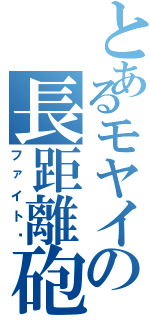 とあるモヤイの
長距離砲
ファイト・